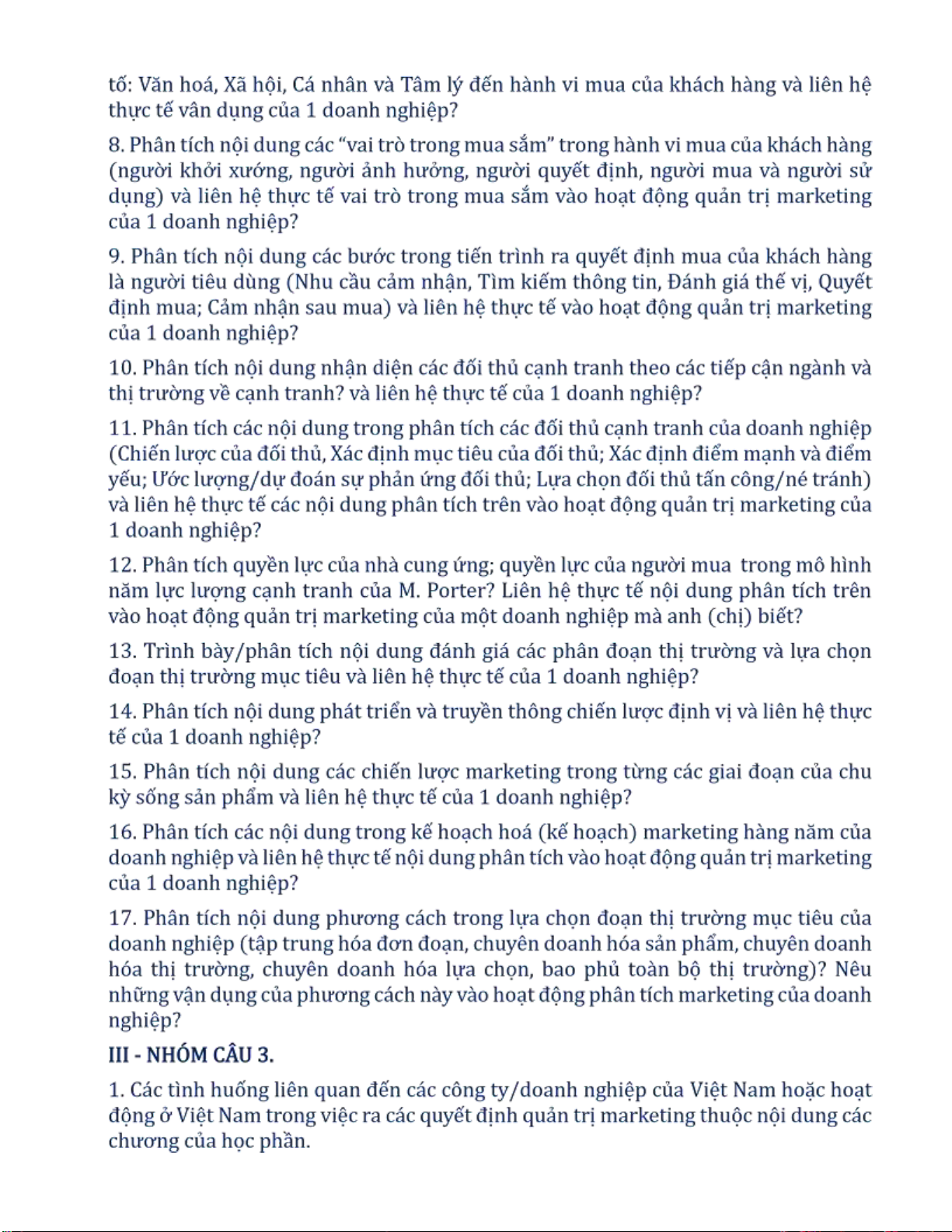 tố: Văn hoá, Xã hội, Cá nhân và Tâm lý đến hành vi mua của khách hàng và liên hệ thực tế vân dụng của 1 doanh nghiệp?

8. Phân tích nội dung các "vai trò trong mua sắm" trong hành vi mua của khách hàng (người khởi xướng, người ảnh hưởng, người quyết định, người mua và người sử dụng) và liên hệ thực tế vai trò trong mua sắm vào hoạt động quản trị marketing của 1 doanh nghiệp?

9. Phân tích nội dung các bước trong tiến trình ra quyết định mua của khách hàng là người tiêu dùng (Nhu cầu cảm nhận, Tìm kiếm thông tin, Đánh giá thế vị, Quyết định mua; Cảm nhận sau mua) và liên hệ thực tế vào hoạt động quản trị marketing của 1 doanh nghiệp?

10. Phân tích nội dung nhận diện các đối thủ cạnh tranh theo các tiếp cận ngành và thị trường về cạnh tranh? và liên hệ thực tế của 1 doanh nghiệp?

11. Phân tích các nội dung trong phân tích các đối thủ cạnh tranh của doanh nghiệp (Chiến lược của đối thủ, Xác định mục tiêu của đối thủ; Xác định điểm mạnh và điểm yếu; Ước lượng/dự đoán sự phản ứng đối thủ; Lựa chọn đối thủ tấn công/né tránh) và liên hệ thực tế các nội dung phân tích trên vào hoạt động quản trị marketing của 1 doanh nghiệp?

12. Phân tích quyền lực của nhà cung ứng; quyền lực của người mua trong mô hình năm lực lượng cạnh tranh của M. Porter? Liên hệ thực tế nội dung phân tích trên vào hoạt động quản trị marketing của một doanh nghiệp mà anh (chị) biết?

13. Trình bày/phân tích nội dung đánh giá các phân đoạn thị trường và lựa chọn đoạn thị trường mục tiêu và liên hệ thực tế của 1 doanh nghiệp?

14. Phân tích nội dung phát triển và truyền thông chiến lược định vị và liên hệ thực tế của 1 doanh nghiệp?

15. Phân tích nội dung các chiến lược marketing trong từng các giai đoạn của chu kỳ sống sản phẩm và liên hệ thực tế của 1 doanh nghiệp?

16. Phân tích các nội dung trong kế hoạch hoá (kế hoạch) marketing hàng năm của doanh nghiệp và liên hệ thực tế nội dung phân tích vào hoạt động quản trị marketing của 1 doanh nghiệp?

17. Phân tích nội dung phương cách trong lựa chọn đoạn thị trường mục tiêu của doanh nghiệp (tập trung hóa đơn đoạn, chuyên doanh hóa sản phẩm, chuyên doanh hóa thị trường, chuyên doanh hóa lựa chọn, bao phủ toàn bộ thị trường)? Nêu những vận dụng của phương cách này vào hoạt động phân tích marketing của doanh nghiệp?

III - NHÓM CÂU 3.

1. Các tình huống liên quan đến các công ty/doanh nghiệp của Việt Nam hoặc hoạt động ở Việt Nam trong việc ra các quyết định quản trị marketing thuộc nội dung các chương của học phần.